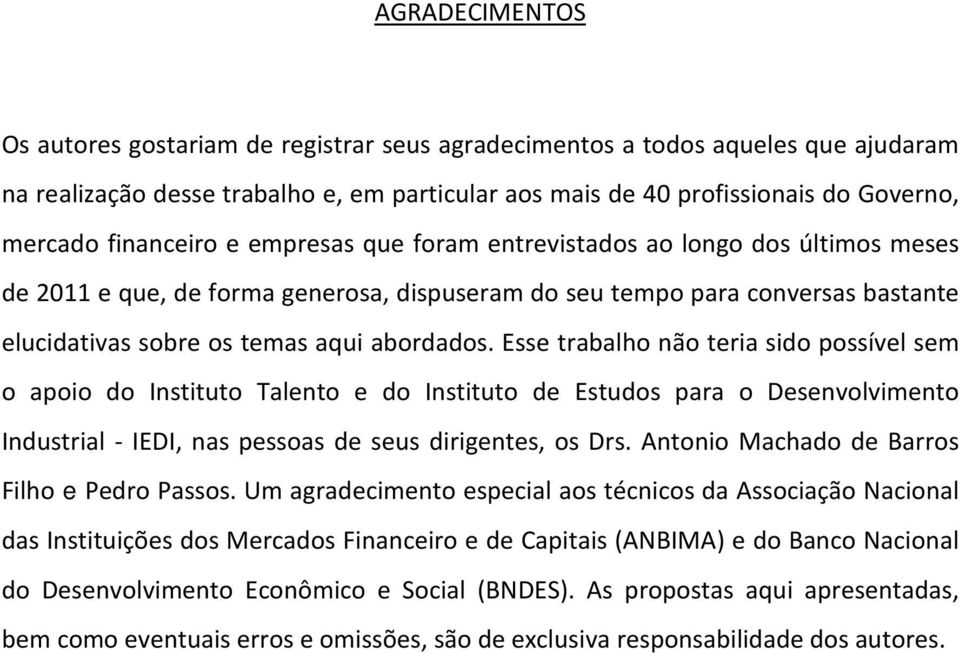 AGRADECIMENTOS

Os autores gostariam de registrar seus agradecimentos a todos aqueles que ajudaram na realização desse trabalho e, em particular aos mais de 40 profissionais do Governo, mercado financeiro e empresas que foram entrevistados ao longo dos últimos meses de 2011 e que, de forma generosa, dispuseram do seu tempo para conversas bastante elucidativas sobre os temas aqui abordados. Esse trabalho não teria sido possível sem o apoio do Instituto Talento e do Instituto de Estudos para o Desenvolvimento Industrial - IEDI, nas pessoas de seus dirigentes, os Drs. Antonio Machado de Barros Filho e Pedro Passos. Um agradecimento especial aos técnicos da Associação Nacional das Instituições dos Mercados Financeiro e de Capitais (ANBIMA) e do Banco Nacional do Desenvolvimento Econômico e Social (BNDES). As propostas aqui apresentadas, bem como eventuais erros e omissões, são de exclusiva responsabilidade dos autores.